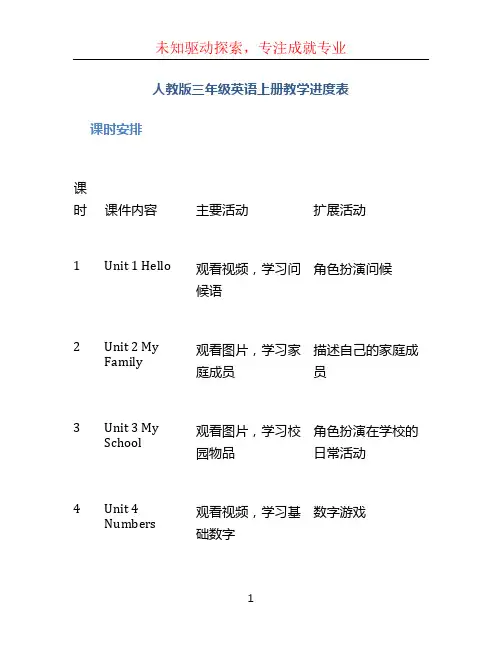 未知驱动探索，专注成就专业

人教版三年级英语上册教学进度表

课时安排

| 课时 | 课件内容 | 主要活动 | 扩展活动 |
|---|---|---|---|
| 1 | Unit 1 Hello | 观看视频，学习问候语 | 角色扮演问候 |
| 2 | Unit 2 My Family | 观看图片，学习家庭成员 | 描述自己的家庭成员 |
| 3 | Unit 3 My School | 观看图片，学习校园物品 | 角色扮演在学校的日常活动 |
| 4 | Unit 4 Numbers | 观看视频，学习基础数字 | 数字游戏 |

1